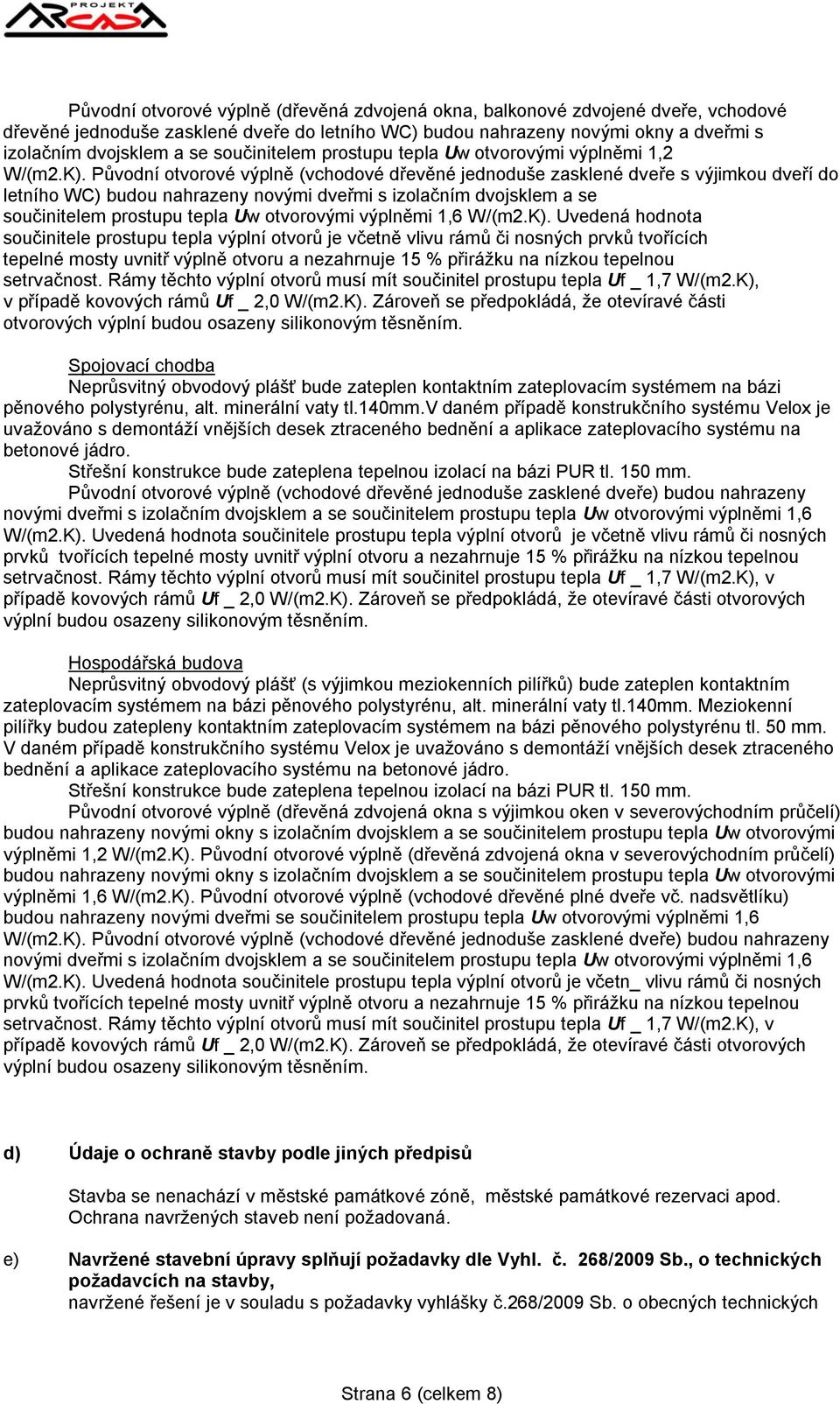 PROJEKT ARCADA

Původní otvorové výplně (dřevěná zdvojená okna, balkonové zdvojené dveře, vchodové dřevěné jednoduše zasklené dveře do letního WC) budou nahrazeny novými okny a dveřmi s izolačním dvojsklem a se součinitelem prostupu tepla Uw otvorovými výplněmi 1,2 W/(m2.K). Původní otvorové výplně (vchodové dřevěné jednoduše zasklené dveře s výjimkou dveří do letního WC) budou nahrazeny novými dveřmi s izolačním dvojsklem a se součinitelem prostupu tepla Uw otvorovými výplněmi 1,6 W/(m2.K). Uvedená hodnota součinitele prostupu tepla výplní otvorů je včetně vlivu rámů či nosných prvků tvořících tepelné mosty uvnitř výplně otvoru a nezahrnuje 15 % přirážku na nízkou tepelnou setrvačnost. Rámy těchto výplní otvorů musí mít součinitel prostupu tepla Uf _ 1,7 W/(m2.K), v případě kovových rámů Uf _ 2,0 W/(m2.K). Zároveň se předpokládá, že otevíravé části otvorových výplní budou osazeny silikonovým těsněním.

Spojovací chodba
Neprůsvitný obvodový plášť bude zateplen kontaktním zateplovacím systémem na bázi pěnového polystyrénu, alt. minerální vaty tl.140mm.V daném případě konstrukčního systému Velox je uvažováno s demontáží vnějších desek ztraceného bednění a aplikace zateplovacího systému na betonové jádro.
Střešní konstrukce bude zateplena tepelnou izolací na bázi PUR tl. 150 mm.
Původní otvorové výplně (vchodové dřevěné jednoduše zasklené dveře) budou nahrazeny novými dveřmi s izolačním dvojsklem a se součinitelem prostupu tepla Uw otvorovými výplněmi 1,6 W/(m2.K). Uvedená hodnota součinitele prostupu tepla výplní otvorů je včetně vlivu rámů či nosných prvků tvořících tepelné mosty uvnitř výplní otvoru a nezahrnuje 15 % přirážku na nízkou tepelnou setrvačnost. Rámy těchto výplní otvorů musí mít součinitel prostupu tepla Uf _ 1,7 W/(m2.K), v případě kovových rámů Uf _ 2,0 W/(m2.K). Zároveň se předpokládá, že otevíravé části otvorových výplní budou osazeny silikonovým těsněním.

Hospodářská budova
Neprůsvitný obvodový plášť (s výjimkou meziokenních pilířků) bude zateplen kontaktním zateplovacím systémem na bázi pěnového polystyrénu, alt. minerální vaty tl.140mm. Meziokenní pilířky budou zatepleny kontaktním zateplovacím systémem na bázi pěnového polystyrénu tl. 50 mm. V daném případě konstrukčního systému Velox je uvažováno s demontáží vnějších desek ztraceného bednění a aplikace zateplovacího systému na betonové jádro.
Střešní konstrukce bude zateplena tepelnou izolací na bázi PUR tl. 150 mm.
Původní otvorové výplně (dřevěná zdvojená okna s výjimkou oken v severovýchodním průčelí) budou nahrazeny novými okny s izolačním dvojsklem a se součinitelem prostupu tepla Uw otvorovými výplněmi 1,2 W/(m2.K). Původní otvorové výplně (dřevěná zdvojená okna v severovýchodním průčelí) budou nahrazeny novými okny s izolačním dvojsklem a se součinitelem prostupu tepla Uw otvorovými výplněmi 1,6 W/(m2.K). Původní otvorové výplně (vchodové dřevěné plné dveře vč. nadsvětlíku) budou nahrazeny novými dveřmi se součinitelem prostupu tepla Uw otvorovými výplněmi 1,6 W/(m2.K). Původní otvorové výplně (vchodové dřevěné jednoduše zasklené dveře) budou nahrazeny novými dveřmi s izolačním dvojsklem a se součinitelem prostupu tepla Uw otvorovými výplněmi 1,6 W/(m2.K). Uvedená hodnota součinitele prostupu tepla výplní otvorů je včetn_ vlivu rámů či nosných prvků tvořících tepelné mosty uvnitř výplně otvoru a nezahrnuje 15 % přirážku na nízkou tepelnou setrvačnost. Rámy těchto výplní otvorů musí mít součinitel prostupu tepla Uf _ 1,7 W/(m2.K), v případě kovových rámů Uf _ 2,0 W/(m2.K). Zároveň se předpokládá, že otevíravé části otvorových výplní budou osazeny silikonovým těsněním.

d) Údaje o ochraně stavby podle jiných předpisů

Stavba se nenachází v městské památkové zóně, městské památkové rezervaci apod. Ochrana navržených staveb není požadovaná.

e) Navržené stavební úpravy splňují požadavky dle Vyhl. č. 268/2009 Sb., o technických požadavcích na stavby,
navržené řešení je v souladu s požadavky vyhlášky č.268/2009 Sb. o obecných technických

Strana 6 (celkem 8)